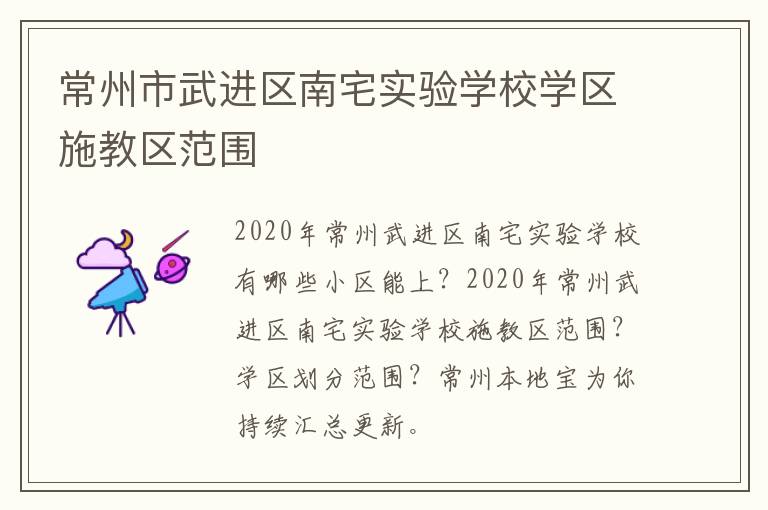 常州市武进区南宅实验学校学区施教区范围

2020年常州武进区南宅实验学校有哪些小区能上？2020年常州武进区南宅实验学校施教区范围？学区划分范围？常州本地宝为你持续汇总更新。